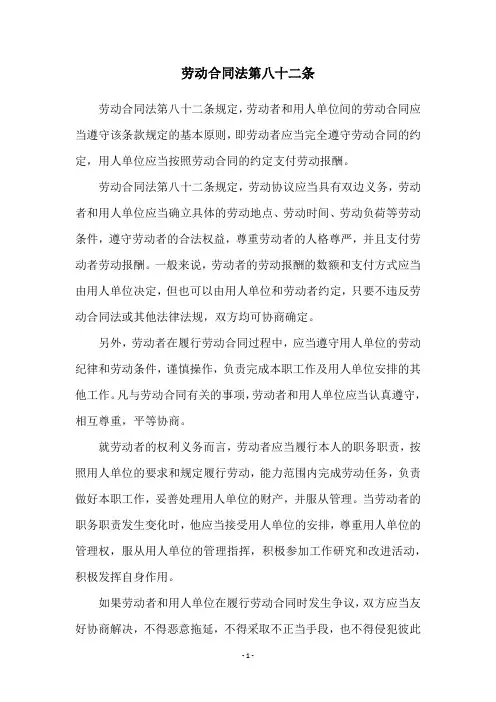 劳动合同法第八十二条

劳动合同法第八十二条规定，劳动者和用人单位间的劳动合同应当遵守该条款规定的基本原则，即劳动者应当完全遵守劳动合同的约定，用人单位应当按照劳动合同的约定支付劳动报酬。

劳动合同法第八十二条规定，劳动协议应当具有双边义务，劳动者和用人单位应当确立具体的劳动地点、劳动时间、劳动负荷等劳动条件，遵守劳动者的合法权益，尊重劳动者的人格尊严，并且支付劳动者劳动报酬。一般来说，劳动者的劳动报酬的数额和支付方式应当由用人单位决定，但也可以由用人单位和劳动者约定，只要不违反劳动合同法或其他法律法规，双方均可协商确定。

另外，劳动者在履行劳动合同过程中，应当遵守用人单位的劳动纪律和劳动条件，谨慎操作，负责完成本职工作及用人单位安排的其他工作。凡与劳动合同有关的事项，劳动者和用人单位应当认真遵守，相互尊重，平等协商。

就劳动者的权利义务而言，劳动者应当履行本人的职务职责，按照用人单位的要求和规定履行劳动，能力范围内完成劳动任务，负责做好本职工作，妥善处理用人单位的财产，并服从管理。当劳动者的职务职责发生变化时，他应当接受用人单位的安排，尊重用人单位的管理权，服从用人单位的管理指挥，积极参加工作研究和改进活动，积极发挥自身作用。

如果劳动者和用人单位在履行劳动合同时发生争议，双方应当友好协商解决，不得恶意拖延，不得采取不正当手段，也不得侵犯彼此

- 1 -